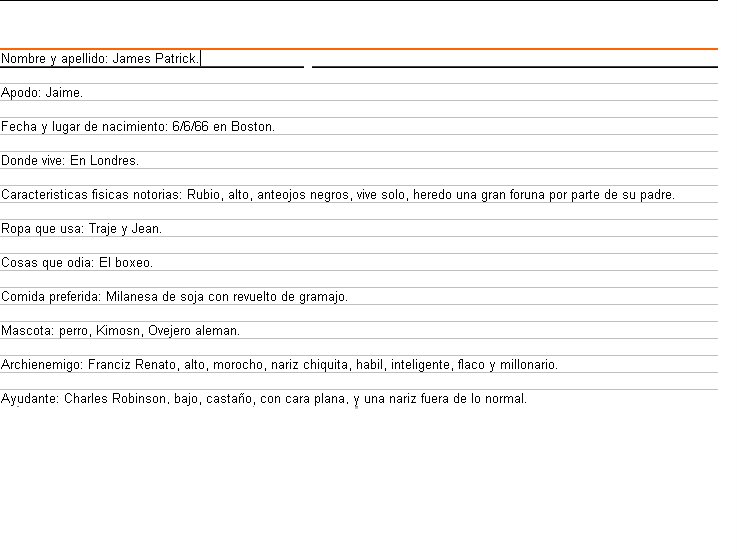 Nombre y apellido: James Patrick.

Apodo: Jaime.

Fecha y lugar de nacimiento: 6/6/66 en Boston.

Donde vive: En Londres.

Caracteristicas fisicas notorias: Rubio, alto, anteojos negros, vive solo, heredo una gran foruna por parte de su padre.

Ropa que usa: Traje y Jean.

Cosas que odia: El boxeo.

Comida preferida: Milanesa de soja con revuelto de gramajo.

Mascota: perro, Kimosn, Ovejero aleman.

Archienemigo: Franciz Renato, alto, morocho, nariz chiquita, habil, inteligente, flaco y millonario.

Ayudante: Charles Robinson, bajo, castaño, con cara plana, y una nariz fuera de lo normal.